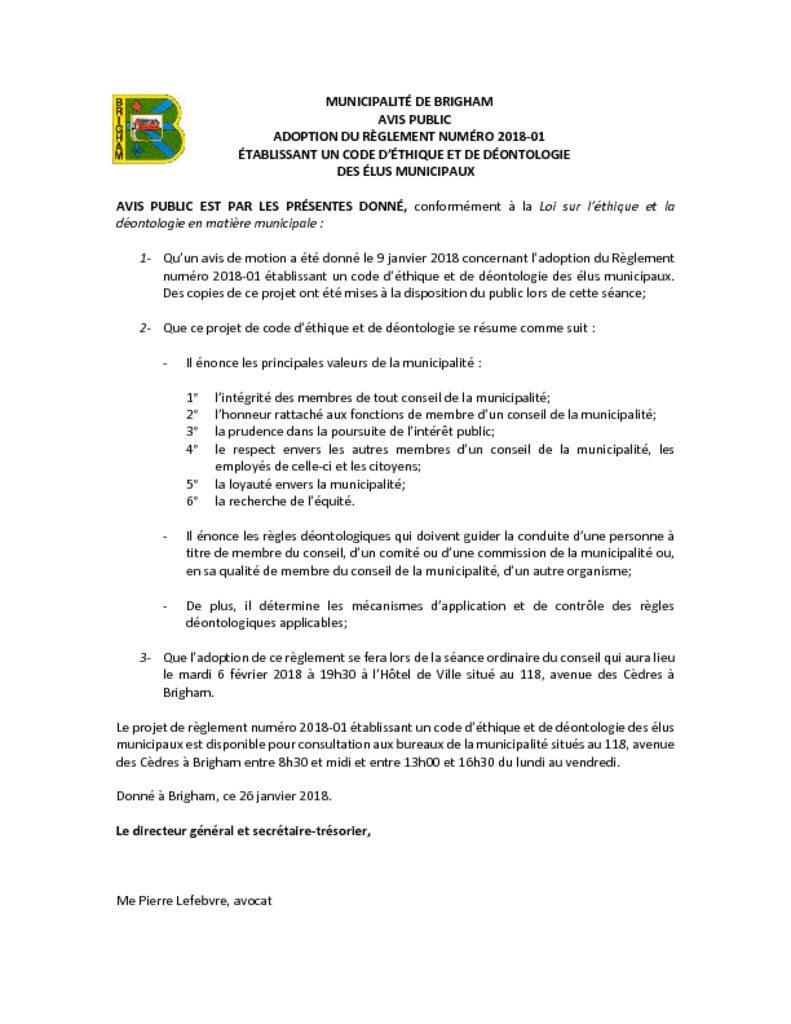 BRIGHAM

MUNICIPALITÉ DE BRIGHAM
AVIS PUBLIC
ADOPTION DU RÈGLEMENT NUMÉRO 2018-01
ÉTABLISSANT UN CODE D'ÉTHIQUE ET DE DÉONTOLOGIE
DES ÉLUS MUNICIPAUX

AVIS PUBLIC EST PAR LES PRÉSENTES DONNÉ, conformément à la Loi sur l'éthique et la déontologie en matière municipale :

1- Qu'un avis de motion a été donné le 9 janvier 2018 concernant l'adoption du Règlement numéro 2018-01 établissant un code d'éthique et de déontologie des élus municipaux. Des copies de ce projet ont été mises à la disposition du public lors de cette séance;

2- Que ce projet de code d'éthique et de déontologie se résume comme suit :

- Il énonce les principales valeurs de la municipalité :

1° l'intégrité des membres de tout conseil de la municipalité;
2° l'honneur rattaché aux fonctions de membre d'un conseil de la municipalité;
3° la prudence dans la poursuite de l'intérêt public;
4° le respect envers les autres membres d'un conseil de la municipalité, les employés de celle-ci et les citoyens;
5° la loyauté envers la municipalité;
6° la recherche de l'équité.

- Il énonce les règles déontologiques qui doivent guider la conduite d'une personne à titre de membre du conseil, d'un comité ou d'une commission de la municipalité ou, en sa qualité de membre du conseil de la municipalité, d'un autre organisme;

- De plus, il détermine les mécanismes d'application et de contrôle des règles déontologiques applicables;

3- Que l'adoption de ce règlement se fera lors de la séance ordinaire du conseil qui aura lieu le mardi 6 février 2018 à 19h30 à l'Hôtel de Ville situé au 118, avenue des Cèdres à Brigham.

Le projet de règlement numéro 2018-01 établissant un code d'éthique et de déontologie des élus municipaux est disponible pour consultation aux bureaux de la municipalité situés au 118, avenue des Cèdres à Brigham entre 8h30 et midi et entre 13h00 et 16h30 du lundi au vendredi.

Donné à Brigham, ce 26 janvier 2018.

Le directeur général et secrétaire-trésorier,

Me Pierre Lefebvre, avocat